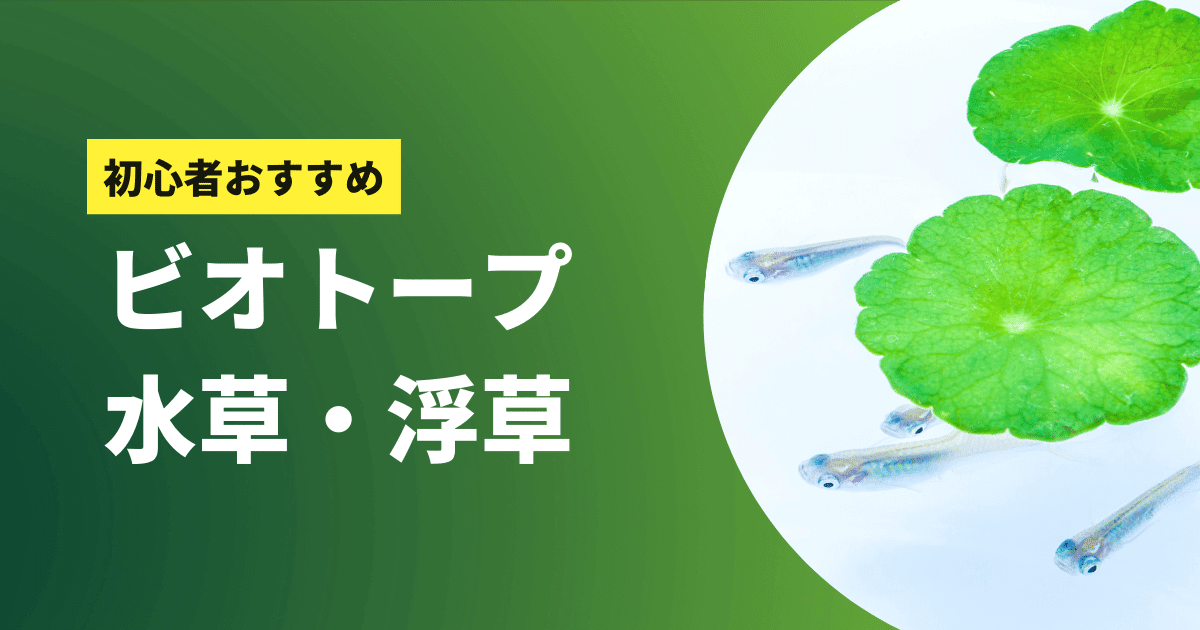 初心者おすすめ

ビオトープ
水草・浮草